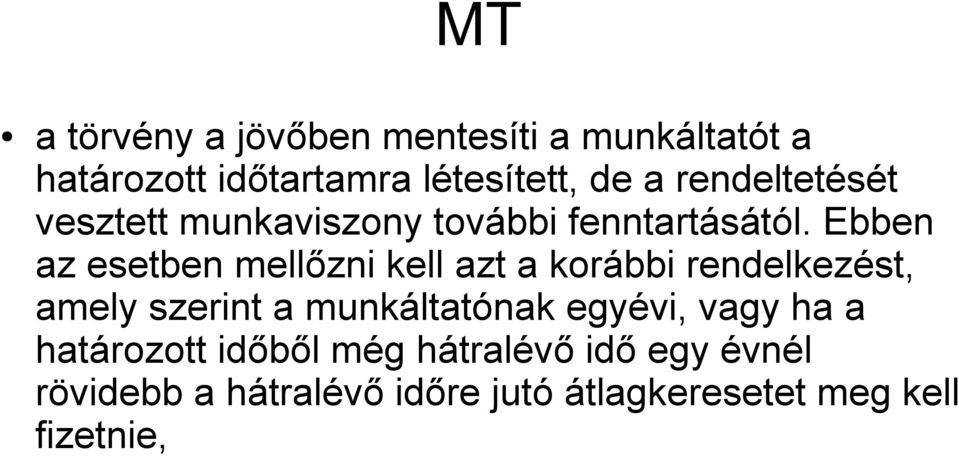 MT

• a törvény a jövőben mentesíti a munkáltatót a határozott időtartamra létesített, de a rendeltetését vesztett munkaviszony további fenntartásától. Ebben az esetben mellőzni kell azt a korábbi rendelkezést, amely szerint a munkáltatónak egyévi, vagy ha a határozott időből még hátralévő idő egy évnél rövidebb a hátralévő időre jutó átlagkeresetet meg kell fizetnie,